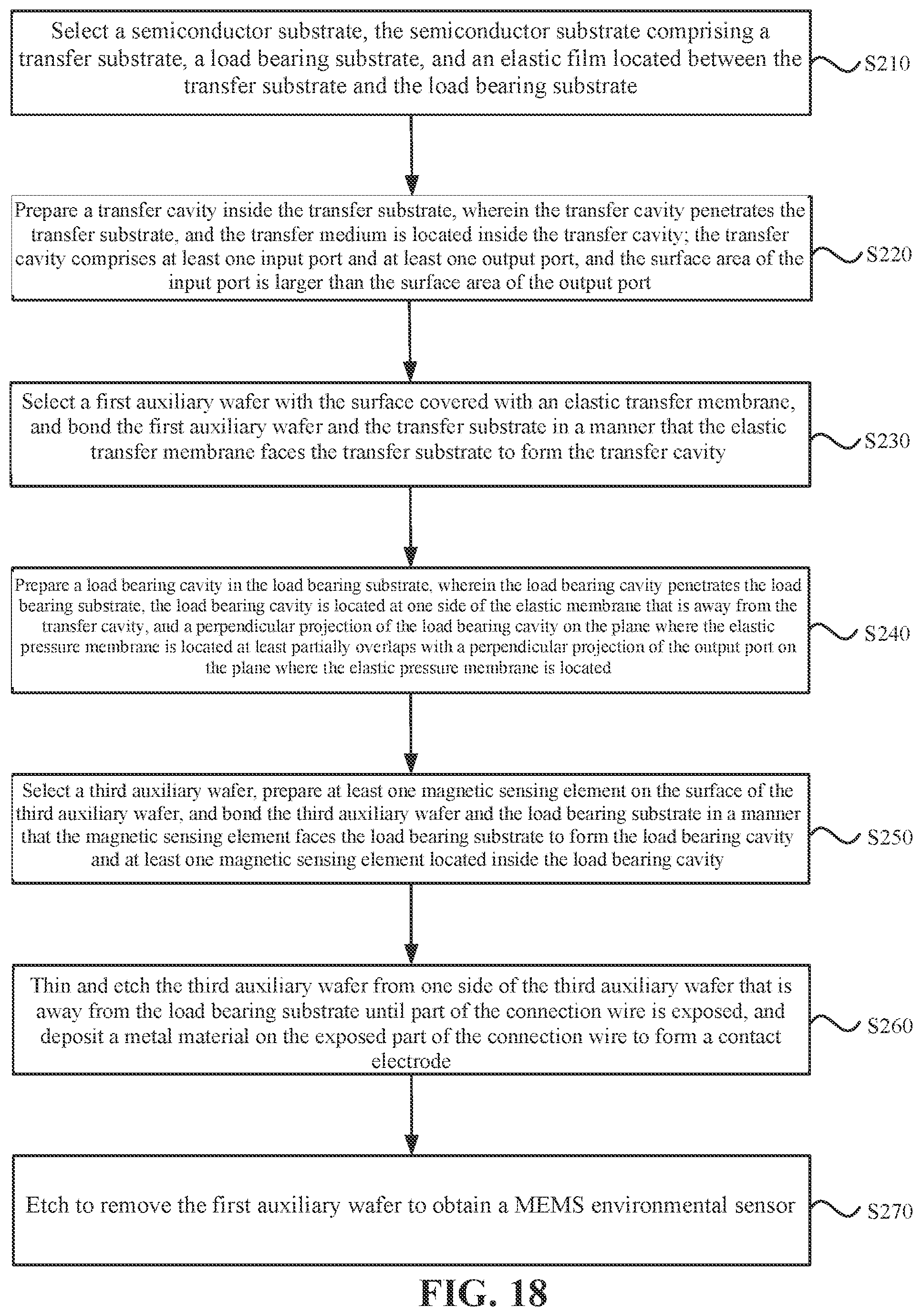 Select a semiconductor substrate, the semiconductor substrate comprising a transfer substrate, a load bearing substrate, and an elastic film located between the transfer substrate and the load bearing substrate

S210

Prepare a transfer cavity inside the transfer substrate, wherein the transfer cavity penetrates the transfer substrate, and the transfer medium is located inside the transfer cavity; the transfer cavity comprises at least one input port and at least one output port, and the surface area of the input port is larger than the surface area of the output port

S220

Select a first auxiliary wafer with the surface covered with an elastic transfer membrane, and bond the first auxiliary wafer and the transfer substrate in a manner that the elastic transfer membrane faces the transfer substrate to form the transfer cavity

S230

Prepare a load bearing cavity in the load bearing substrate, wherein the load bearing cavity penetrates the load bearing substrate, the load bearing cavity is located at one side of the elastic membrane that is away from the transfer cavity, and a perpendicular projection of the load bearing cavity on the plane where the elastic pressure membrane is located at least partially overlaps with a perpendicular projection of the output port on the plane where the elastic pressure membrane is located

S240

Select a third auxiliary wafer, prepare at least one magnetic sensing element on the surface of the third auxiliary wafer, and bond the third auxiliary wafer and the load bearing substrate in a manner that the magnetic sensing element faces the load bearing substrate to form the load bearing cavity and at least one magnetic sensing element located inside the load bearing cavity

S250

Thin and etch the third auxiliary wafer from one side of the third auxiliary wafer that is away from the load bearing substrate until part of the connection wire is exposed, and deposit a metal material on the exposed part of the connection wire to form a contact electrode

S260

Etch to remove the first auxiliary wafer to obtain a MEMS environmental sensor

S270

FIG. 18